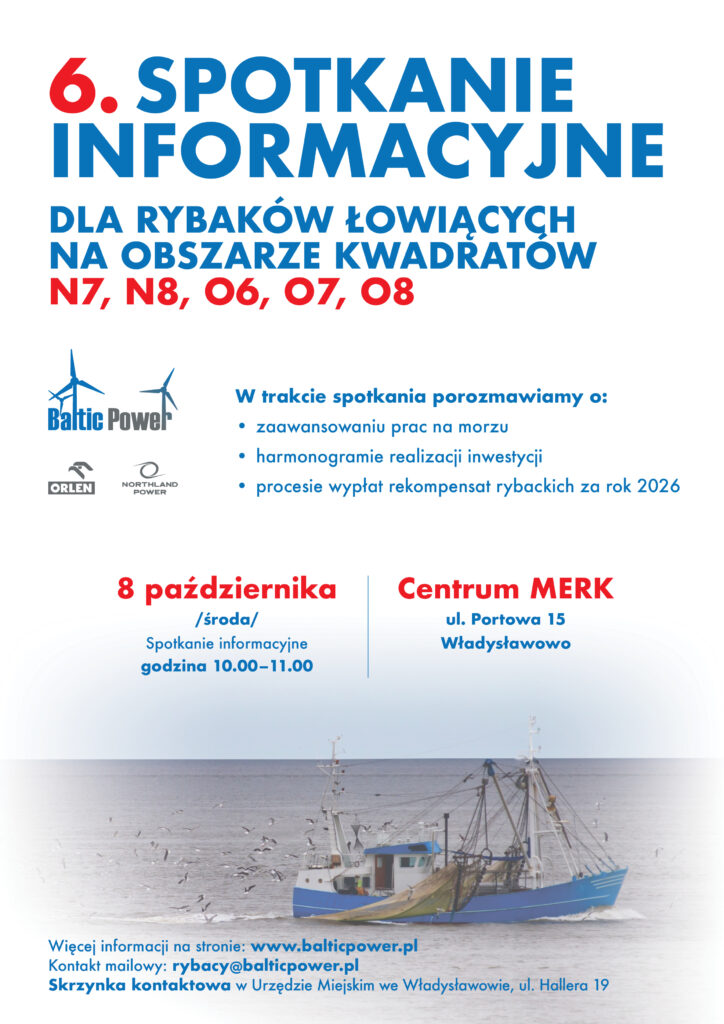 6. SPOTKANIE INFORMACYJNE

DLA RYBAKÓW ŁOWIĄCYCH NA OBSZARZE KWADRATÓW N7, N8, O6, O7, O8

Baltic Power

ORLEN

NORTHLAND POWER

W trakcie spotkania porozmawiamy o:
• zaawansowaniu prac na morzu
• harmonogramie realizacji inwestycji
• procesie wypłat rekompensat rybackich za rok 2026

8 października
/środa/
Spotkanie informacyjne
godzina 10.00–11.00

Centrum MERK
ul. Portowa 15
Władysławowo

Więcej informacji na stronie: www.balticpower.pl
Kontakt mailowy: rybacy@balticpower.pl
Skrzynka kontaktowa w Urzędzie Miejskim we Władysławowie, ul. Hallera 19